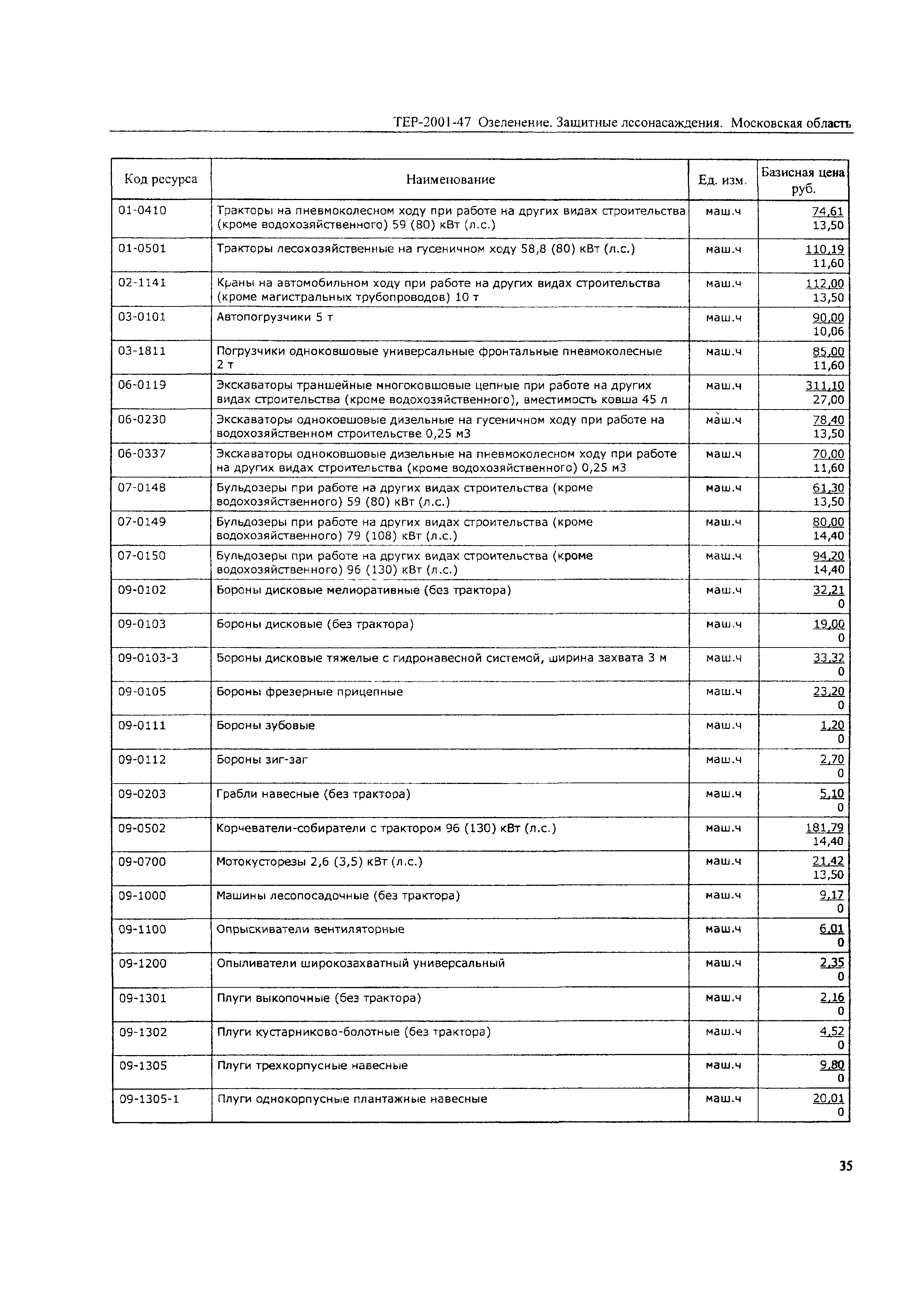 ТЕР-2001-47 Озеленение. Защитные лесонасаждения. Московская область

| Код ресурса | Наименование | Ед. изм. | Базисная цена руб. |
|---|---|---|---|
| 01-0410 | Тракторы на пневмоколесном ходу при работе на других видах строительства (кроме водохозяйственного) 59 (80) кВт (л.с.) | маш.ч | 74,61 13,50 |
| 01-0501 | Тракторы лесохозяйственные на гусеничном ходу 58,8 (80) кВт (л.с.) | маш.ч | 110,19 11,60 |
| 02-1141 | Краны на автомобильном ходу при работе на других видах строительства (кроме магистральных трубопроводов) 10 т | маш.ч | 112,00 13,50 |
| 03-0101 | Автопогрузчики 5 т | маш.ч | 90,00 10,06 |
| 03-1811 | Погрузчики одноковшовые универсальные фронтальные пневмоколесные 2 т | маш.ч | 85,00 11,60 |
| 06-0119 | Экскаваторы траншейные многоковшовые цепные при работе на других видах строительства (кроме водохозяйственного), вместимость ковша 45 л | маш.ч | 311,10 27,00 |
| 06-0230 | Экскаваторы одноковшовые дизельные на гусеничном ходу при работе на водохозяйственном строительстве 0,25 м3 | маш.ч | 78,40 13,50 |
| 06-0337 | Экскаваторы одноковшовые дизельные на пневмоколесном ходу при работе на других видах строительства (кроме водохозяйственного) 0,25 м3 | маш.ч | 70,00 11,60 |
| 07-0148 | Бульдозеры при работе на других видах строительства (кроме водохозяйственного) 59 (80) кВт (л.с.) | маш.ч | 61,30 13,50 |
| 07-0149 | Бульдозеры при работе на других видах строительства (кроме водохозяйственного) 79 (108) кВт (л.с.) | маш.ч | 80,00 14,40 |
| 07-0150 | Бульдозеры при работе на других видах строительства (кроме водохозяйственного) 96 (130) кВт (л.с.) | маш.ч | 94,20 14,40 |
| 09-0102 | Бороны дисковые мелиоративные (без трактора) | маш.ч | 32,21 0 |
| 09-0103 | Бороны дисковые (без трактора) | маш.ч | 19,00 0 |
| 09-0103-3 | Бороны дисковые тяжелые с гидронавесной системой, ширина захвата 3 м | маш.ч | 33,32 0 |
| 09-0105 | Бороны фрезерные прицепные | маш.ч | 23,20 0 |
| 09-0111 | Бороны зубовые | маш.ч | 1,20 0 |
| 09-0112 | Бороны зиг-заг | маш.ч | 2,70 0 |
| 09-0203 | Грабли навесные (без трактора) | маш.ч | 5,10 0 |
| 09-0502 | Корчеватели-собиратели с трактором 96 (130) кВт (л.с.) | маш.ч | 181,79 14,40 |
| 09-0700 | Мотокусторезы 2,6 (3,5) кВт (л.с.) | маш.ч | 21,42 13,50 |
| 09-1000 | Машины лесопосадочные (без трактора) | маш.ч | 9,17 0 |
| 09-1100 | Опрыскиватели вентиляторные | маш.ч | 6,01 0 |
| 09-1200 | Опыливатели широкозахватный универсальный | маш.ч | 2,35 0 |
| 09-1301 | Плуги выкопочные (без трактора) | маш.ч | 2,16 0 |
| 09-1302 | Плуги кустарниково-болотные (без трактора) | маш.ч | 4,52 0 |
| 09-1305 | Плуги трехкорпусные навесные | маш.ч | 9,80 0 |
| 09-1305-1 | Плуги однокорпусные плантажные навесные | маш.ч | 20,01 0 |

35